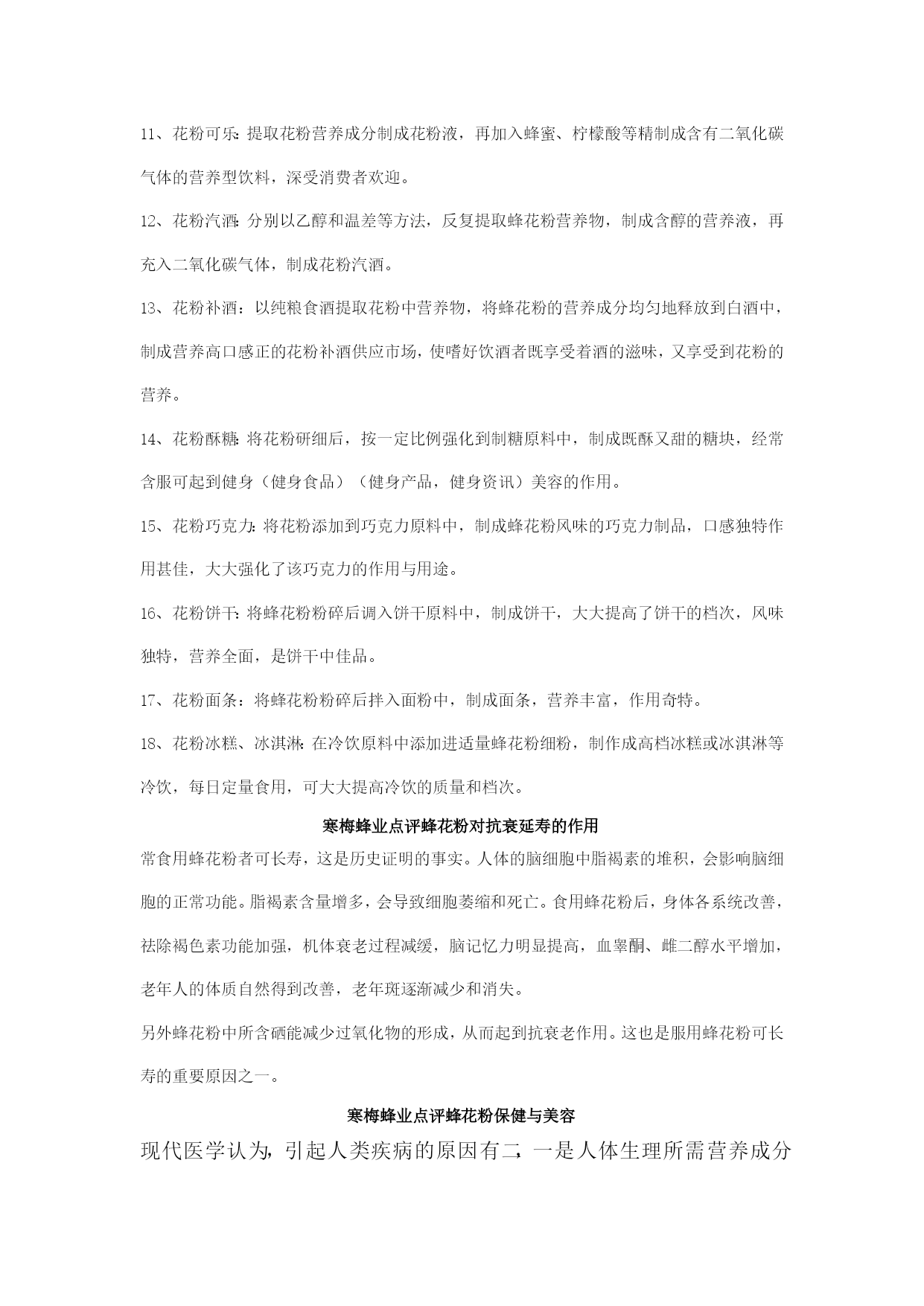 11、花粉可乐：提取花粉营养成分制成花粉液，再加入蜂蜜、柠檬酸等精制成含有二氧化碳气体的营养型饮料，深受消费者欢迎。

12、花粉汽酒：分别以乙醇和温差等方法，反复提取蜂花粉营养物，制成含醇的营养液，再充入二氧化碳气体，制成花粉汽酒。

13、花粉补酒：以纯粮食酒提取花粉中营养物，将蜂花粉的营养成分均匀地释放到白酒中，制成营养高口感正的花粉补酒供应市场，使嗜好饮酒者既享受着酒的滋味，又享受到花粉的营养。

14、花粉酥糖：将花粉研细后，按一定比例强化到制糖原料中，制成既酥又甜的糖块，经常含服可起到健身（健身食品）（健身产品，健身资讯）美容的作用。

15、花粉巧克力：将花粉添加到巧克力原料中，制成蜂花粉风味的巧克力制品，口感独特作用甚佳，大大强化了该巧克力的作用与用途。

16、花粉饼干：将蜂花粉粉碎后调入饼干原料中，制成饼干，大大提高了饼干的档次，风味独特，营养全面，是饼干中佳品。

17、花粉面条：将蜂花粉粉碎后拌入面粉中，制成面条，营养丰富，作用奇特。

18、花粉冰糕、冰淇淋：在冷饮原料中添加进适量蜂花粉细粉，制作成高档冰糕或冰淇淋等冷饮，每日定量食用，可大大提高冷饮的质量和档次。

寒梅蜂业点评蜂花粉对抗衰延寿的作用

常食用蜂花粉者可长寿，这是历史证明的事实。人体的脑细胞中脂褐素的堆积，会影响脑细胞的正常功能。脂褐素含量增多，会导致细胞萎缩和死亡。食用蜂花粉后，身体各系统改善，祛除褐色素功能加强，机体衰老过程减缓，脑记忆力明显提高，血睾酮、雌二醇水平增加，老年人的体质自然得到改善，老年斑逐渐减少和消失。

另外蜂花粉中所含硒能减少过氧化物的形成，从而起到抗衰老作用。这也是服用蜂花粉可长寿的重要原因之一。

寒梅蜂业点评蜂花粉保健与美容

现代医学认为，引起人类疾病的原因有二，一是人体生理所需营养成分